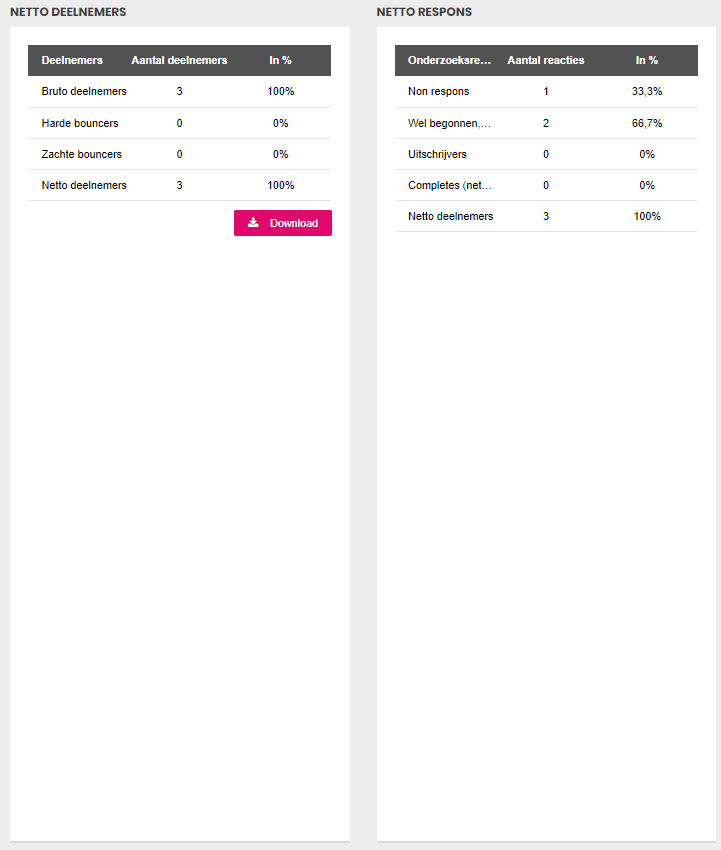 NETTO DEELNEMERS

| Deelnemers | Aantal deelnemers | In % |
|---|---|---|
| Bruto deelnemers | 3 | 100% |
| Harde bouncers | 0 | 0% |
| Zachte bouncers | 0 | 0% |
| Netto deelnemers | 3 | 100% |

Download

NETTO RESPONS

| Onderzoeksre... | Aantal reacties | In % |
|---|---|---|
| Non respons | 1 | 33,3% |
| Wel begonnen,... | 2 | 66,7% |
| Uitschrijvers | 0 | 0% |
| Completes (net... | 0 | 0% |
| Netto deelnemers | 3 | 100% |